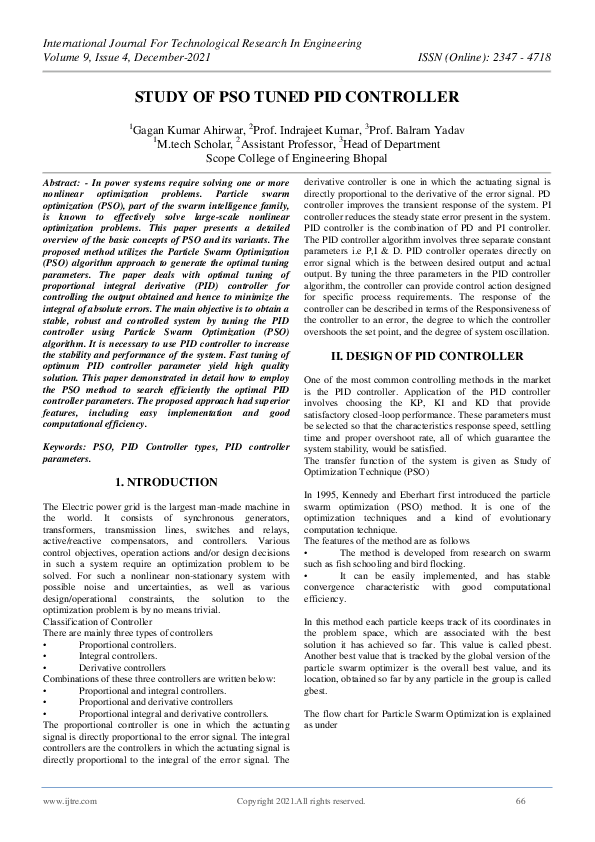 International Journal For Technological Research In Engineering
Volume 9, Issue 4, December-2021 ISSN (Online): 2347 - 4718

STUDY OF PSO TUNED PID CONTROLLER

$^1$Gagan Kumar Ahirwar, $^2$Prof. Indrajeet Kumar, $^3$Prof. Balram Yadav
$^1$M.tech Scholar, $^2$Assistant Professor, $^3$Head of Department
Scope College of Engineering Bhopal

Abstract: - In power systems require solving one or more nonlinear optimization problems. Particle swarm optimization (PSO), part of the swarm intelligence family, is known to effectively solve large-scale nonlinear optimization problems. This paper presents a detailed overview of the basic concepts of PSO and its variants. The proposed method utilizes the Particle Swarm Optimization (PSO) algorithm approach to generate the optimal tuning parameters. The paper deals with optimal tuning of proportional integral derivative (PID) controller for controlling the output obtained and hence to minimize the integral of absolute errors. The main objective is to obtain a stable, robust and controlled system by tuning the PID controller using Particle Swarm Optimization (PSO) algorithm. It is necessary to use PID controller to increase the stability and performance of the system. Fast tuning of optimum PID controller parameter yield high quality solution. This paper demonstrated in detail how to employ the PSO method to search efficiently the optimal PID controller parameters. The proposed approach had superior features, including easy implementation and good computational efficiency.

Keywords: PSO, PID Controller types, PID controller parameters.

1. NTRODUCTION

The Electric power grid is the largest man-made machine in the world. It consists of synchronous generators, transformers, transmission lines, switches and relays, active/reactive compensators, and controllers. Various control objectives, operation actions and/or design decisions in such a system require an optimization problem to be solved. For such a nonlinear non-stationary system with possible noise and uncertainties, as well as various design/operational constraints, the solution to the optimization problem is by no means trivial.
Classification of Controller
There are mainly three types of controllers
• Proportional controllers.
• Integral controllers.
• Derivative controllers
Combinations of these three controllers are written below:
• Proportional and integral controllers.
• Proportional and derivative controllers
• Proportional integral and derivative controllers.
The proportional controller is one in which the actuating signal is directly proportional to the error signal. The integral controllers are the controllers in which the actuating signal is directly proportional to the integral of the error signal. The derivative controller is one in which the actuating signal is directly proportional to the derivative of the error signal. PD controller improves the transient response of the system. PI controller reduces the steady state error present in the system. PID controller is the combination of PD and PI controller. The PID controller algorithm involves three separate constant parameters i.e P,I & D. PID controller operates directly on error signal which is the between desired output and actual output. By tuning the three parameters in the PID controller algorithm, the controller can provide control action designed for specific process requirements. The response of the controller can be described in terms of the Responsiveness of the controller to an error, the degree to which the controller overshoots the set point, and the degree of system oscillation.

II. DESIGN OF PID CONTROLLER

One of the most common controlling methods in the market is the PID controller. Application of the PID controller involves choosing the KP, KI and KD that provide satisfactory closed-loop performance. These parameters must be selected so that the characteristics response speed, settling time and proper overshoot rate, all of which guarantee the system stability, would be satisfied.
The transfer function of the system is given as Study of Optimization Technique (PSO)

In 1995, Kennedy and Eberhart first introduced the particle swarm optimization (PSO) method. It is one of the optimization techniques and a kind of evolutionary computation technique.
The features of the method are as follows
• The method is developed from research on swarm such as fish schooling and bird flocking.
• It can be easily implemented, and has stable convergence characteristic with good computational efficiency.

In this method each particle keeps track of its coordinates in the problem space, which are associated with the best solution it has achieved so far. This value is called pbest. Another best value that is tracked by the global version of the particle swarm optimizer is the overall best value, and its location, obtained so far by any particle in the group is called gbest.

The flow chart for Particle Swarm Optimization is explained as under

www.ijtre.com Copyright 2021.All rights reserved. 66